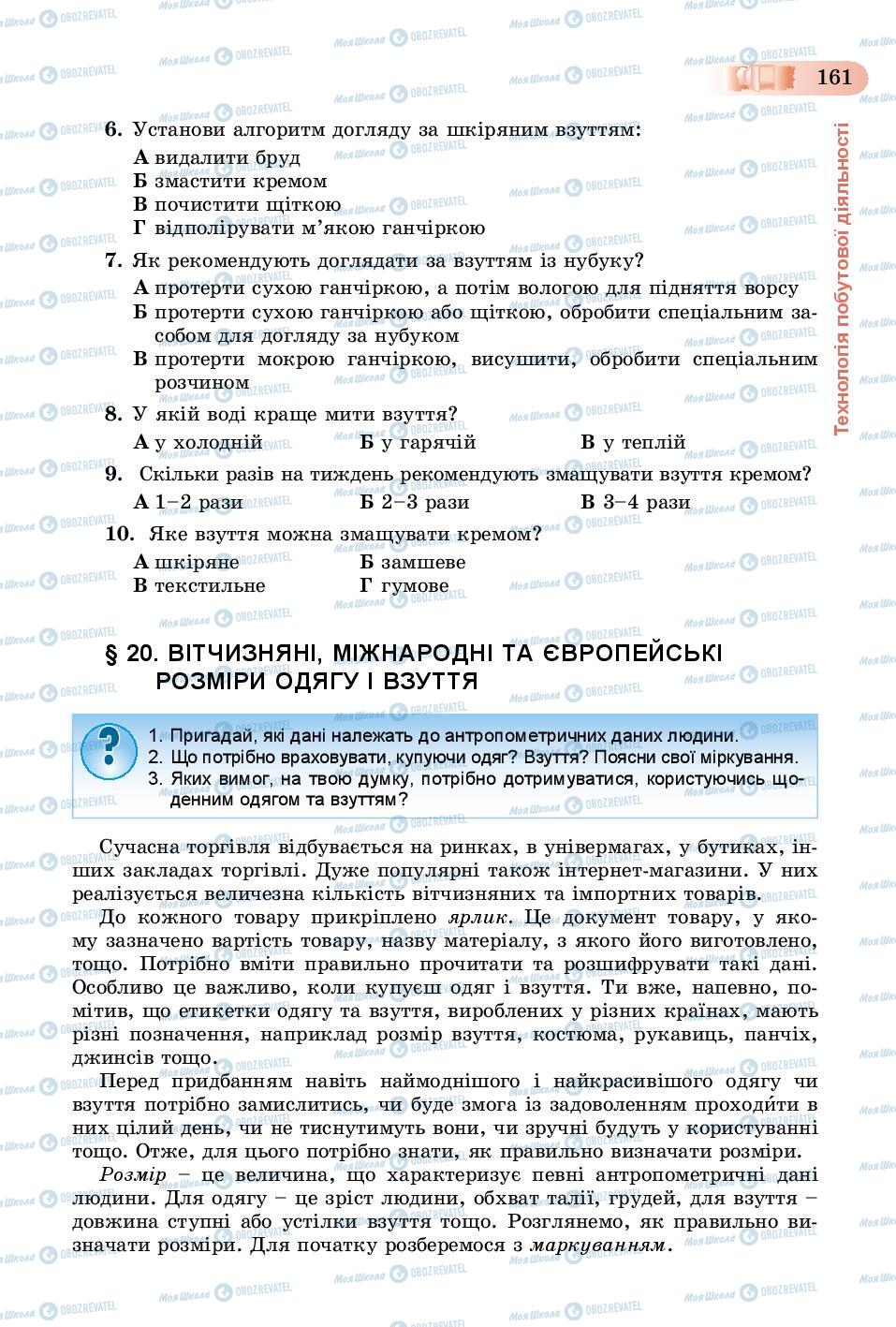 161

Технологія побутової діяльності

6. Установи алгоритм догляду за шкіряним взуттям:
А видалити бруд
Б змастити кремом
В почистити щіткою
Г відполірувати м'якою ганчіркою

7. Як рекомендують доглядати за взуттям із нубуку?
А протерти сухою ганчіркою, а потім вологою для підняття ворсу
Б протерти сухою ганчіркою або щіткою, обробити спеціальним засобом для догляду за нубуком
В протерти мокрою ганчіркою, висушити, обробити спеціальним розчином

8. У якій воді краще мити взуття?
А у холодній Б у гарячій В у теплій

9. Скільки разів на тиждень рекомендують змащувати взуття кремом?
А 1–2 рази Б 2–3 рази В 3–4 рази

10. Яке взуття можна змащувати кремом?
А шкіряне Б замшеве
В текстильне Г гумове

§ 20. ВІТЧИЗНЯНІ, МІЖНАРОДНІ ТА ЄВРОПЕЙСЬКІ РОЗМІРИ ОДЯГУ І ВЗУТТЯ

?
1. Пригадай, які дані належать до антропометричних даних людини.
2. Що потрібно враховувати, купуючи одяг? Взуття? Поясни свої міркування.
3. Яких вимог, на твою думку, потрібно дотримуватися, користуючись щоденним одягом та взуттям?

Сучасна торгівля відбувається на ринках, в універмагах, у бутиках, інших закладах торгівлі. Дуже популярні також інтернет-магазини. У них реалізується величезна кількість вітчизняних та імпортних товарів.
До кожного товару прикріплено ярлик. Це документ товару, у якому зазначено вартість товару, назву матеріалу, з якого його виготовлено, тощо. Потрібно вміти правильно прочитати та розшифрувати такі дані. Особливо це важливо, коли купуєш одяг і взуття. Ти вже, напевно, помітив, що етикетки одягу та взуття, вироблених у різних країнах, мають різні позначення, наприклад розмір взуття, костюма, рукавиць, панчіх, джинсів тощо.
Перед придбанням навіть наймоднішого і найкрасивішого одягу чи взуття потрібно замислитись, чи буде змога із задоволенням проходити в них цілий день, чи не тиснутимуть вони, чи зручні будуть у користуванні тощо. Отже, для цього потрібно знати, як правильно визначати розміри.
Розмір – це величина, що характеризує певні антропометричні дані людини. Для одягу – це зріст людини, обхват талії, грудей, для взуття – довжина ступні або устілки взуття тощо. Розглянемо, як правильно визначати розміри. Для початку розберемося з маркуванням.